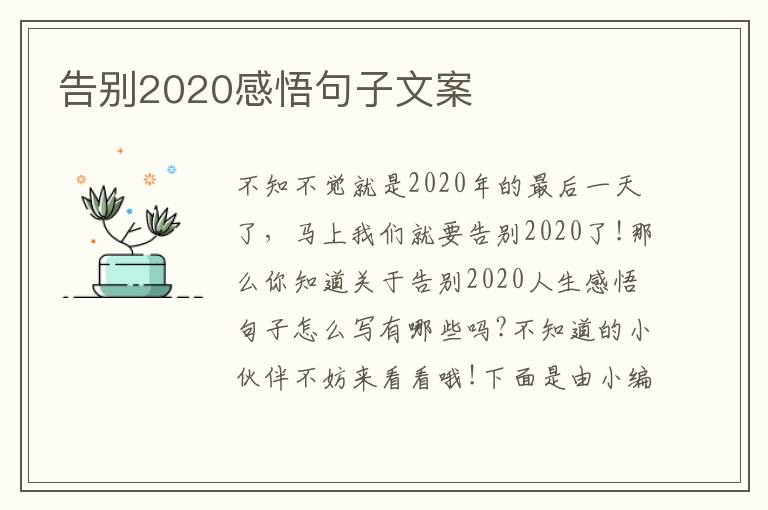 告别2020感悟句子文案

不知不觉就是2020年的最后一天了，马上我们就要告别2020了！那么你知道关于告别2020人生感悟句子怎么写有哪些吗？不知道的小伙伴不妨来看看哦！下面是由小编